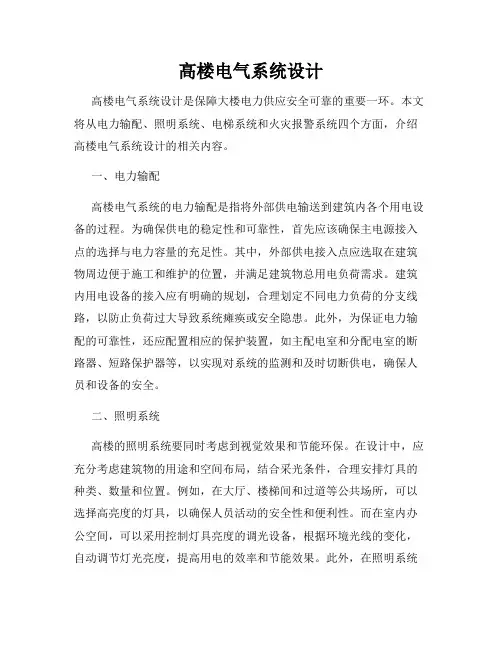 高楼电气系统设计

高楼电气系统设计是保障大楼电力供应安全可靠的重要一环。本文将从电力输配、照明系统、电梯系统和火灾报警系统四个方面，介绍高楼电气系统设计的相关内容。

一、电力输配

高楼电气系统的电力输配是指将外部供电输送到建筑内各个用电设备的过程。为确保供电的稳定性和可靠性，首先应该确保主电源接入点的选择与电力容量的充足性。其中，外部供电接入点应选取在建筑物周边便于施工和维护的位置，并满足建筑物总用电负荷需求。建筑内用电设备的接入应有明确的规划，合理划定不同电力负荷的分支线路，以防止负荷过大导致系统瘫痪或安全隐患。此外，为保证电力输配的可靠性，还应配置相应的保护装置，如主配电室和分配电室的断路器、短路保护器等，以实现对系统的监测和及时切断供电，确保人员和设备的安全。

二、照明系统

高楼的照明系统要同时考虑到视觉效果和节能环保。在设计中，应充分考虑建筑物的用途和空间布局，结合采光条件，合理安排灯具的种类、数量和位置。例如，在大厅、楼梯间和过道等公共场所，可以选择高亮度的灯具，以确保人员活动的安全性和便利性。而在室内办公空间，可以采用控制灯具亮度的调光设备，根据环境光线的变化，自动调节灯光亮度，提高用电的效率和节能效果。此外，在照明系统